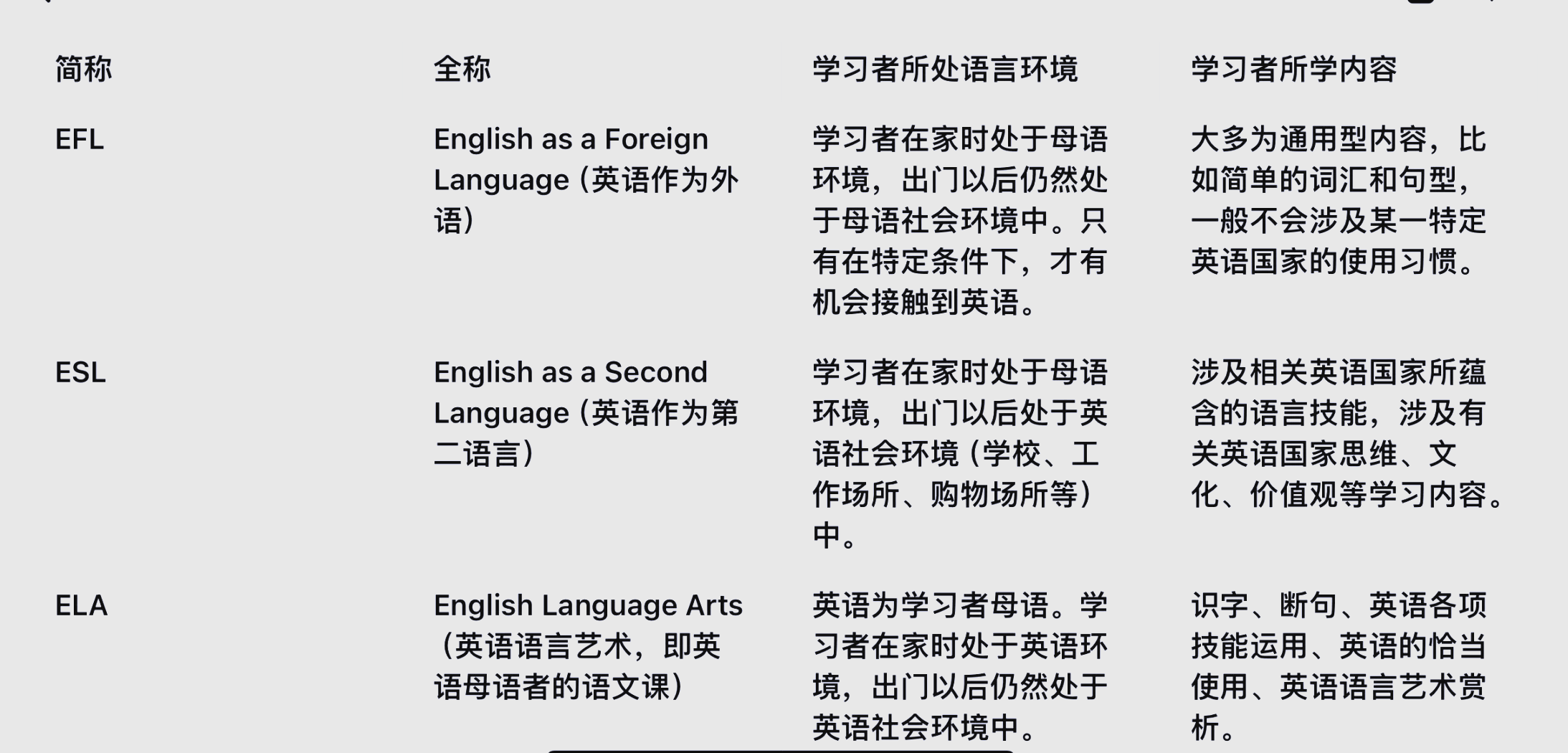 | 简称 | 全称 | 学习者所处语言环境 | 学习者所学内容 |
|---|---|---|---|
| EFL | English as a Foreign Language（英语作为外语） | 学习者在家时处于母语环境，出门以后仍然处于母语社会环境中。只有在特定条件下，才有机会接触到英语。 | 大多为通用型内容，比如简单的词汇和句型，一般不会涉及某一特定英语国家的使用习惯。 |
| ESL | English as a Second Language（英语作为第二语言） | 学习者在家时处于母语环境，出门以后处于英语社会环境（学校、工作场所、购物场所等）中。 | 涉及相关英语国家所蕴含的语言技能，涉及有关英语国家思维、文化、价值观等学习内容。 |
| ELA | English Language Arts（英语语言艺术，即英语母语者的语文课） | 英语为学习者母语。学习者在家时处于英语环境，出门以后仍然处于英语社会环境中。 | 识字、断句、英语各项技能运用、英语的恰当使用、英语语言艺术赏析。 |